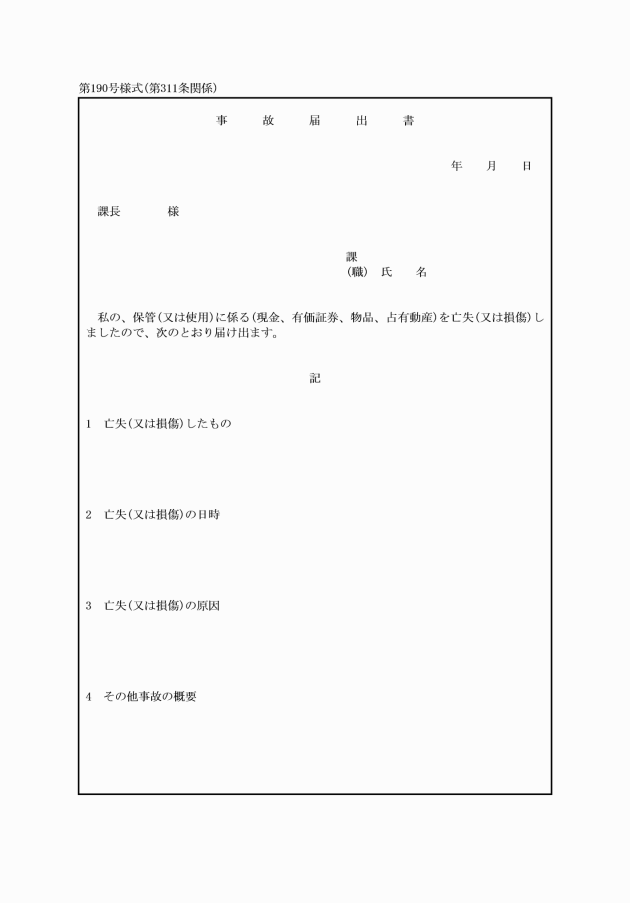 第190号様式(第311条関係)

事　故　届　出　書

年　月　日

課長　　　様

課
(職)　氏　名

私の、保管(又は使用)に係る(現金、有価証券、物品、占有動産)を亡失(又は損傷)しましたので、次のとおり届け出ます。

記

1　亡失(又は損傷)したもの

2　亡失(又は損傷)の日時

3　亡失(又は損傷)の原因

4　その他事故の概要